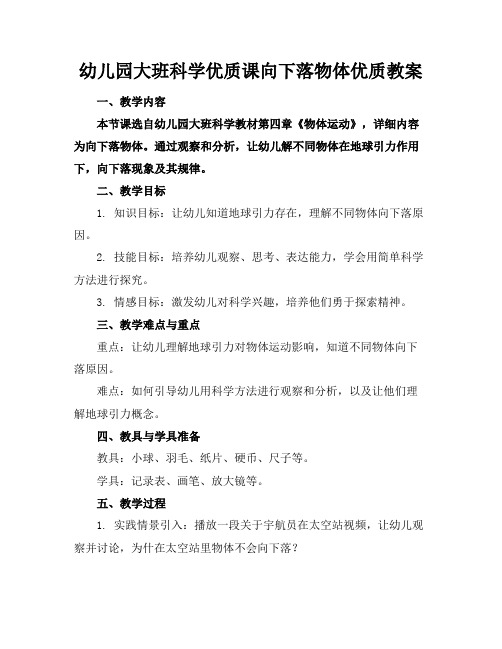 幼儿园大班科学优质课向下落物体优质教案

一、教学内容

本节课选自幼儿园大班科学教材第四章《物体运动》，详细内容为向下落物体。通过观察和分析，让幼儿解不同物体在地球引力作用下，向下落现象及其规律。

二、教学目标

1. 知识目标：让幼儿知道地球引力存在，理解不同物体向下落原因。

2. 技能目标：培养幼儿观察、思考、表达能力，学会用简单科学方法进行探究。

3. 情感目标：激发幼儿对科学兴趣，培养他们勇于探索精神。

三、教学难点与重点

重点：让幼儿理解地球引力对物体运动影响，知道不同物体向下落原因。

难点：如何引导幼儿用科学方法进行观察和分析，以及让他们理解地球引力概念。

四、教具与学具准备

教具：小球、羽毛、纸片、硬币、尺子等。

学具：记录表、画笔、放大镜等。

五、教学过程

1. 实践情景引入：播放一段关于宇航员在太空站视频，让幼儿观察并讨论，为什在太空站里物体不会向下落？